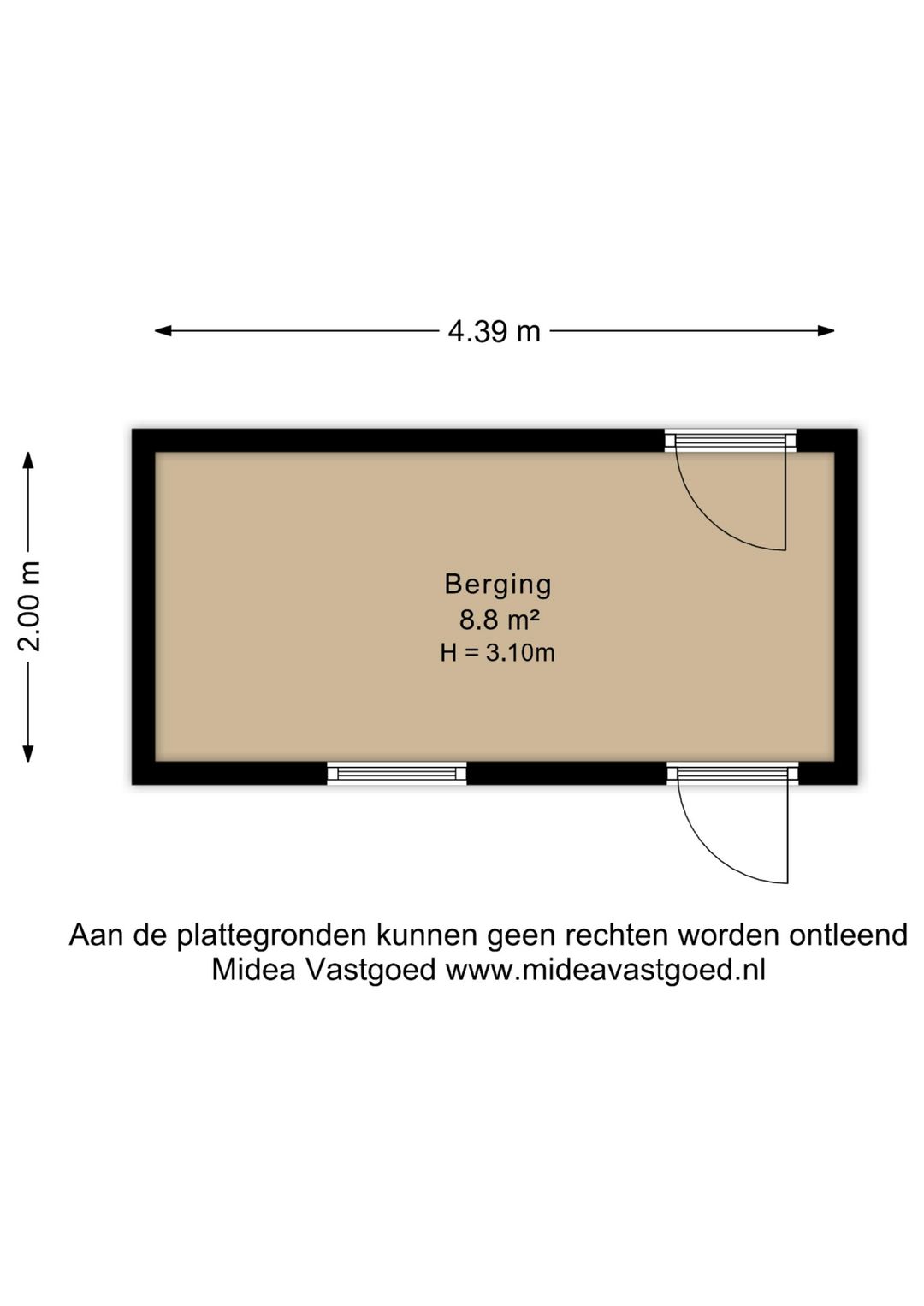 4.39 m

2.00 m

Berging
8.8 m²
H = 3.10m

Aan de plattegronden kunnen geen rechten worden ontleend
Midea Vastgoed www.mideavastgoed.nl